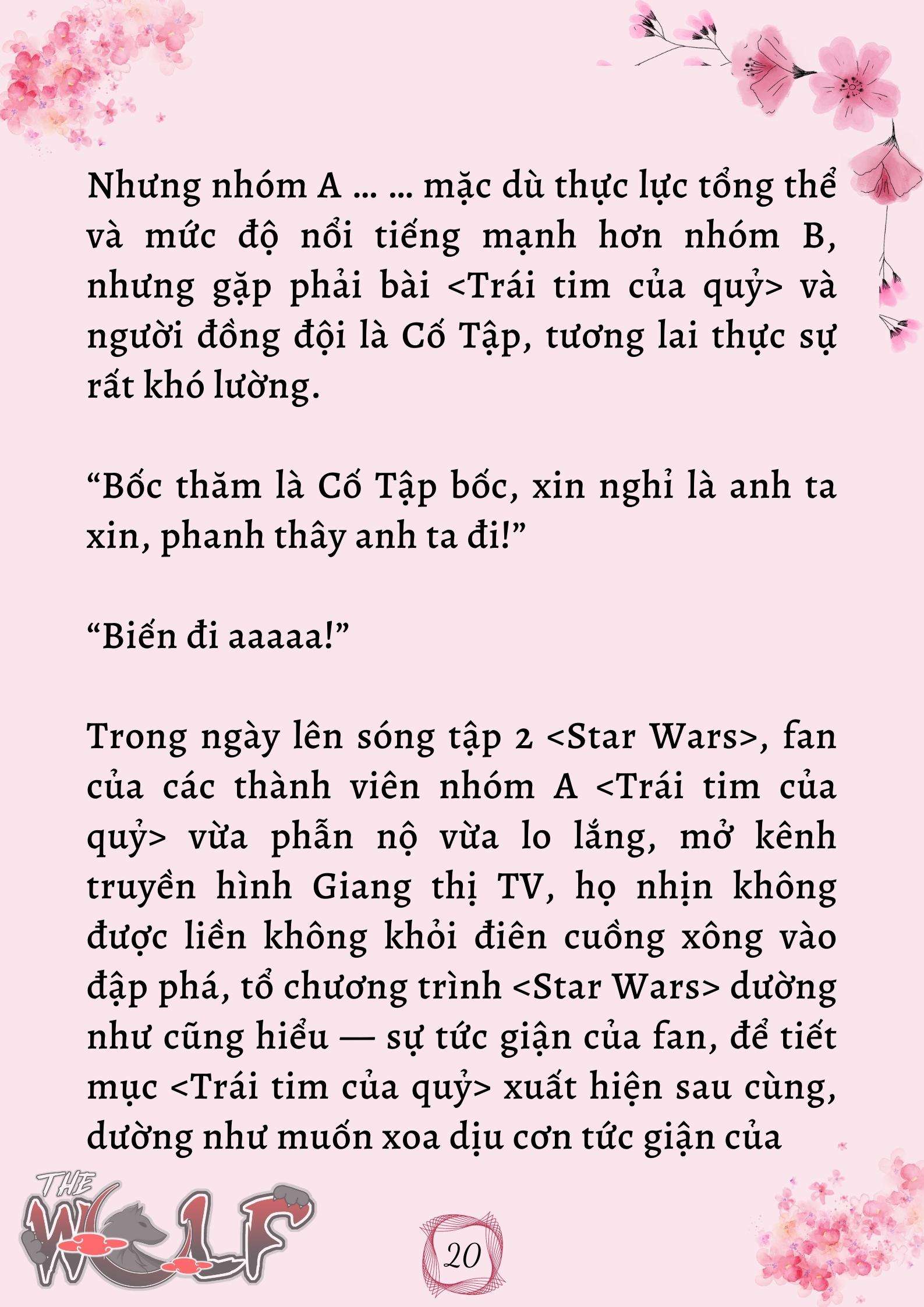 Nhưng nhóm A … … mặc dù thực lực tổng thể và mức độ nổi tiếng mạnh hơn nhóm B, nhưng gặp phải bài <Trái tim của quỷ> và người đồng đội là Cố Tập, tương lai thực sự rất khó lường.

“Bốc thăm là Cố Tập bốc, xin nghỉ là anh ta xin, phanh thây anh ta đi!”

“Biến đi aaaaa!”

Trong ngày lên sóng tập 2 <Star Wars>, fan của các thành viên nhóm A <Trái tim của quỷ> vừa phẫn nộ vừa lo lắng, mở kênh truyền hình Giang thị TV, họ nhịn không được liền không khỏi điên cuồng xông vào đập phá, tổ chương trình <Star Wars> dường như cũng hiểu — sự tức giận của fan, để tiết mục <Trái tim của quỷ> xuất hiện sau cùng, dường như muốn xoa dịu cơn tức giận của

THE WOLF

20